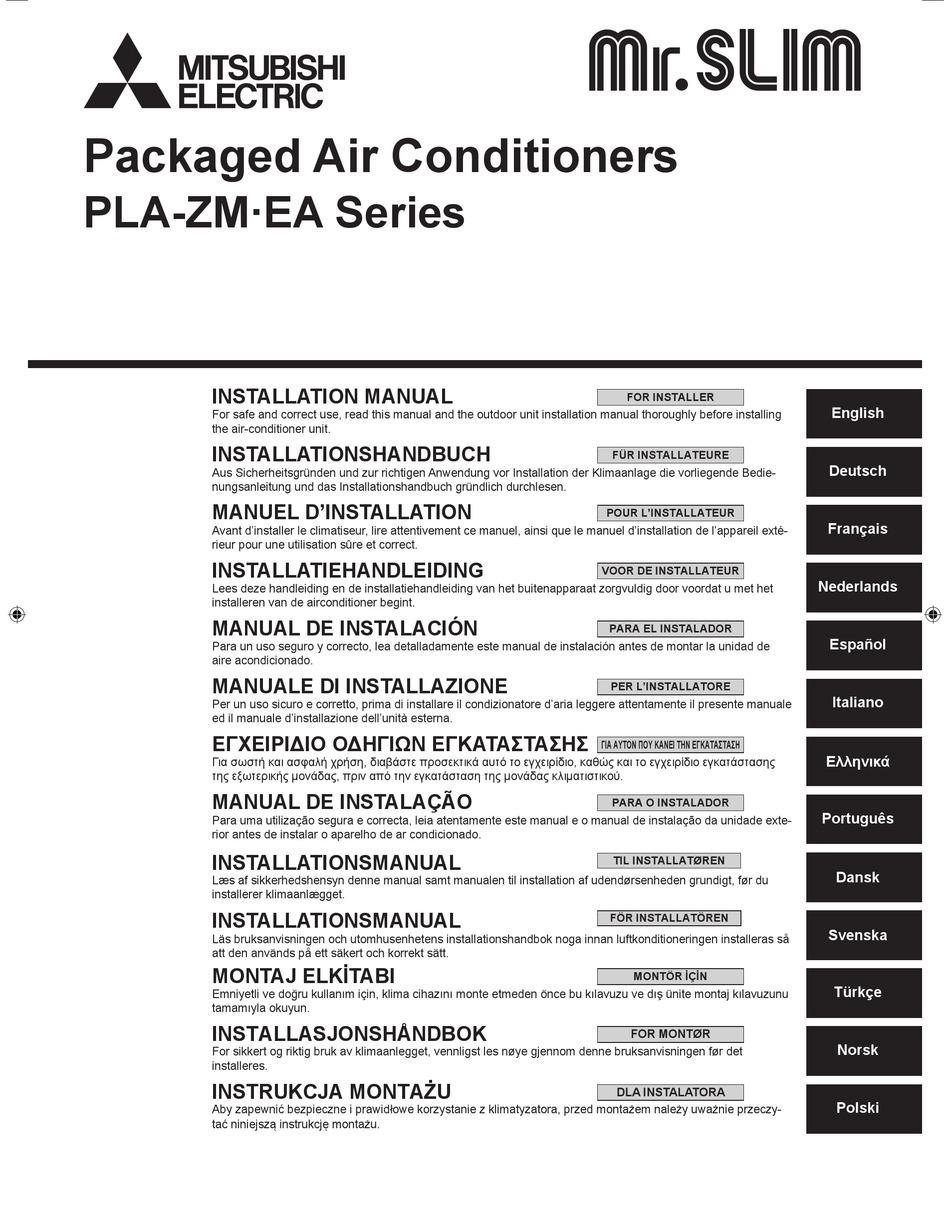 MITSUBISHI ELECTRIC

Mr.SLIM

Packaged Air Conditioners
PLA-ZM·EA Series

INSTALLATION MANUAL
FOR INSTALLER
For safe and correct use, read this manual and the outdoor unit installation manual thoroughly before installing the air-conditioner unit.

English

INSTALLATIONSHANDBUCH
FÜR INSTALLATEURE
Aus Sicherheitsgründen und zur richtigen Anwendung vor Installation der Klimaanlage die vorliegende Bedienungsanleitung und das Installationshandbuch gründlich durchlesen.

Deutsch

MANUEL D'INSTALLATION
POUR L'INSTALLATEUR
Avant d'installer le climatiseur, lire attentivement ce manuel, ainsi que le manuel d'installation de l'appareil extérieur pour une utilisation sûre et correct.

Français

INSTALLATIEHANDLEIDING
VOOR DE INSTALLATEUR
Lees deze handleiding en de installatiehandleiding van het buitenapparaat zorgvuldig door voordat u met het installeren van de airconditioner begint.

Nederlands

MANUAL DE INSTALACIÓN
PARA EL INSTALADOR
Para un uso seguro y correcto, lea detalladamente este manual de instalación antes de montar la unidad de aire acondicionado.

Español

MANUALE DI INSTALLAZIONE
PER L'INSTALLATORE
Per un uso sicuro e corretto, prima di installare il condizionatore d'aria leggere attentamente il presente manuale ed il manuale d'installazione dell'unità esterna.

Italiano

ΕΓΧΕΙΡΙΔΙΟ ΟΔΗΓΙΩΝ ΕΓΚΑΤΑΣΤΑΣΗΣ
ΓΙΑ ΑΥΤΟΝ ΠΟΥ ΚΑΝΕΙ ΤΗΝ ΕΓΚΑΤΑΣΤΑΣΗ
Για σωστή και ασφαλή χρήση, διαβάστε προσεκτικά αυτό το εγχειρίδιο, καθώς και το εγχειρίδιο εγκατάστασης της εξωτερικής μονάδας, πριν από την εγκατάσταση της μονάδας κλιματιστικού.

Ελληνικά

MANUAL DE INSTALAÇÃO
PARA O INSTALADOR
Para uma utilização segura e correcta, leia atentamente este manual e o manual de instalação da unidade exterior antes de instalar o aparelho de ar condicionado.

Português

INSTALLATIONSMANUAL
TIL INSTALLATØREN
Læs af sikkerhedshensyn denne manual samt manualen til installation af udendørsenheden grundigt, før du installerer klimaanlægget.

Dansk

INSTALLATIONSMANUAL
FÖR INSTALLATÖREN
Läs bruksanvisningen och utomhusenhetens installationshandbok noga innan luftkonditioneringen installeras så att den används på ett säkert och korrekt sätt.

Svenska

MONTAJ ELKİTABI
MONTÖR İÇİN
Emniyetli ve doğru kullanım için, klima cihazını monte etmeden önce bu kılavuzu ve dış ünite montaj kılavuzunu tamamıyla okuyun.

Türkçe

INSTALLASJONSHÅNDBOK
FOR MONTØR
For sikkert og riktig bruk av klimaanlegget, vennligst les nøye gjennom denne bruksanvisningen før det installeres.

Norsk

INSTRUKCJA MONTAŻU
DLA INSTALATORA
Aby zapewnić bezpieczne i prawidłowe korzystanie z klimatyzatora, przed montażem należy uważnie przeczytać niniejszą instrukcję montażu.

Polski